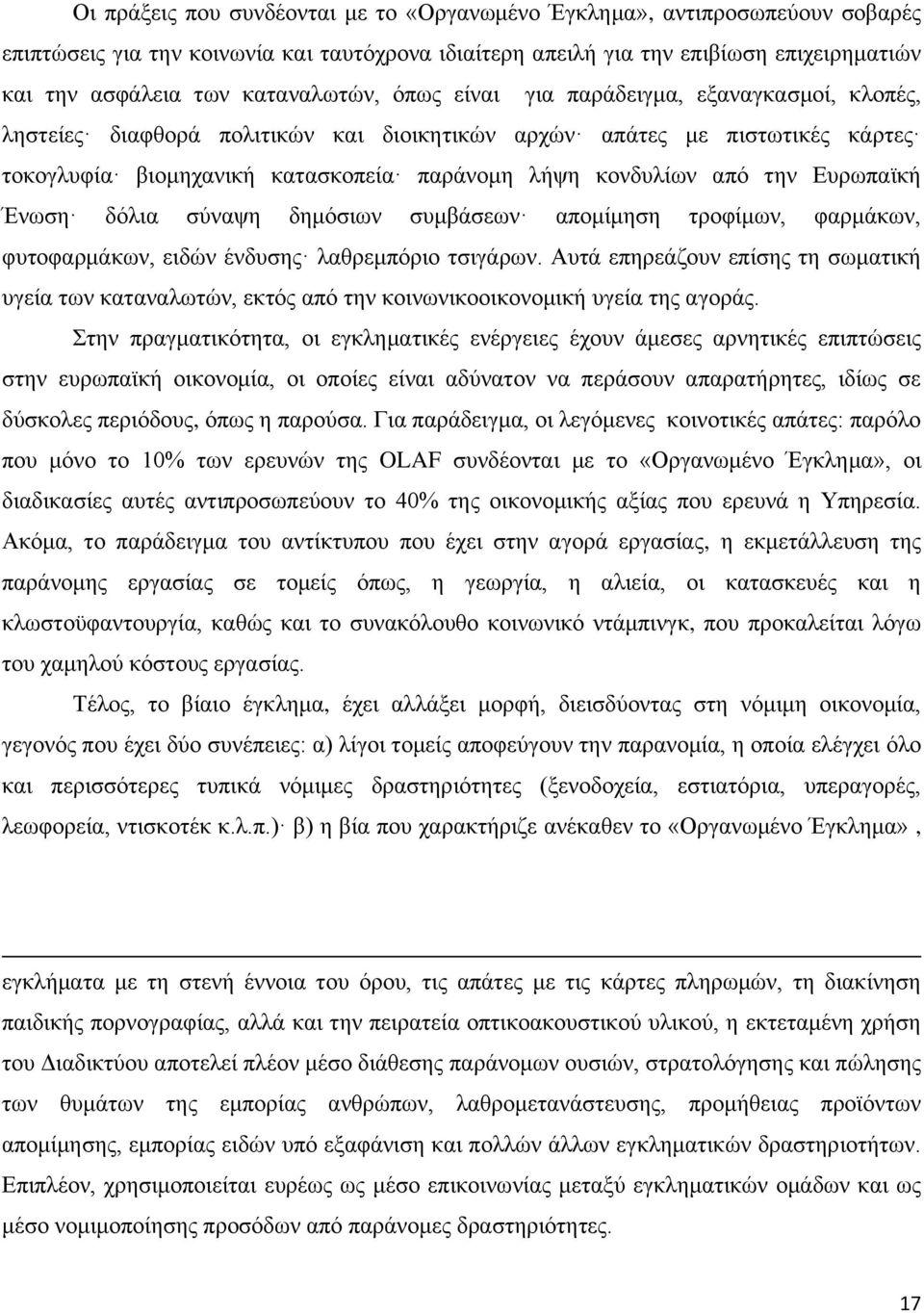 Οι πράξεις που συνδέονται με το «Οργανωμένο Έγκλημα», αντιπροσωπεύουν σοβαρές επιπτώσεις για την κοινωνία και ταυτόχρονα ιδιαίτερη απειλή για την επιβίωση επιχειρηματιών και την ασφάλεια των καταναλωτών, όπως είναι για παράδειγμα, εξαναγκασμοί, κλοπές, ληστείες· διαφθορά πολιτικών και διοικητικών αρχών· απάτες με πιστωτικές κάρτες· τοκογλυφία· βιομηχανική κατασκοπεία· παράνομη λήψη κονδυλίων από την Ευρωπαϊκή Ένωση· δόλια σύναψη δημόσιων συμβάσεων· απομίμηση τροφίμων, φαρμάκων, φυτοφαρμάκων, ειδών ένδυσης· λαθρεμπόριο τσιγάρων. Αυτά επηρεάζουν επίσης τη σωματική υγεία των καταναλωτών, εκτός από την κοινωνικοοικονομική υγεία της αγοράς.

Στην πραγματικότητα, οι εγκληματικές ενέργειες έχουν άμεσες αρνητικές επιπτώσεις στην ευρωπαϊκή οικονομία, οι οποίες είναι αδύνατον να περάσουν απαρατήρητες, ιδίως σε δύσκολες περιόδους, όπως η παρούσα. Για παράδειγμα, οι λεγόμενες κοινοτικές απάτες: παρόλο που μόνο το 10% των ερευνών της OLAF συνδέονται με το «Οργανωμένο Έγκλημα», οι διαδικασίες αυτές αντιπροσωπεύουν το 40% της οικονομικής αξίας που ερευνά η Υπηρεσία. Ακόμα, το παράδειγμα του αντίκτυπου που έχει στην αγορά εργασίας, η εκμετάλλευση της παράνομης εργασίας σε τομείς όπως, η γεωργία, η αλιεία, οι κατασκευές και η κλωστοϋφαντουργία, καθώς και το συνακόλουθο κοινωνικό ντάμπινγκ, που προκαλείται λόγω του χαμηλού κόστους εργασίας.

Τέλος, το βίαιο έγκλημα, έχει αλλάξει μορφή, διεισδύοντας στη νόμιμη οικονομία, γεγονός που έχει δύο συνέπειες: α) λίγοι τομείς αποφεύγουν την παρανομία, η οποία ελέγχει όλο και περισσότερες τυπικά νόμιμες δραστηριότητες (ξενοδοχεία, εστιατόρια, υπεραγορές, λεωφορεία, ντισκοτέκ κ.λ.π.)· β) η βία που χαρακτήριζε ανέκαθεν το «Οργανωμένο Έγκλημα»,

εγκλήματα με τη στενή έννοια του όρου, τις απάτες με τις κάρτες πληρωμών, τη διακίνηση παιδικής πορνογραφίας, αλλά και την πειρατεία οπτικοακουστικού υλικού, η εκτεταμένη χρήση του Διαδικτύου αποτελεί πλέον μέσο διάθεσης παράνομων ουσιών, στρατολόγησης και πώλησης των θυμάτων της εμπορίας ανθρώπων, λαθρομετανάστευσης, προμήθειας προϊόντων απομίμησης, εμπορίας ειδών υπό εξαφάνιση και πολλών άλλων εγκληματικών δραστηριοτήτων. Επιπλέον, χρησιμοποιείται ευρέως ως μέσο επικοινωνίας μεταξύ εγκληματικών ομάδων και ως μέσο νομιμοποίησης προσόδων από παράνομες δραστηριότητες.

17